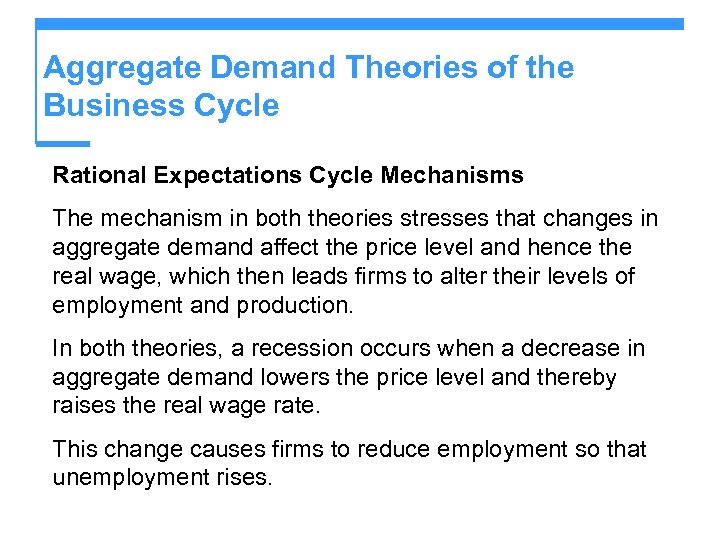 Aggregate Demand Theories of the Business Cycle

Rational Expectations Cycle Mechanisms

The mechanism in both theories stresses that changes in aggregate demand affect the price level and hence the real wage, which then leads firms to alter their levels of employment and production.

In both theories, a recession occurs when a decrease in aggregate demand lowers the price level and thereby raises the real wage rate.

This change causes firms to reduce employment so that unemployment rises.